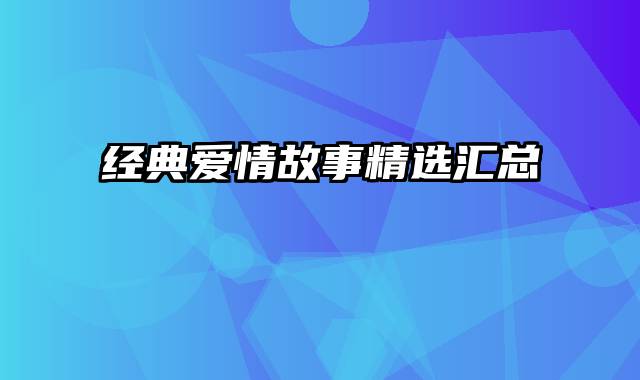 经典爱情故事精选汇总